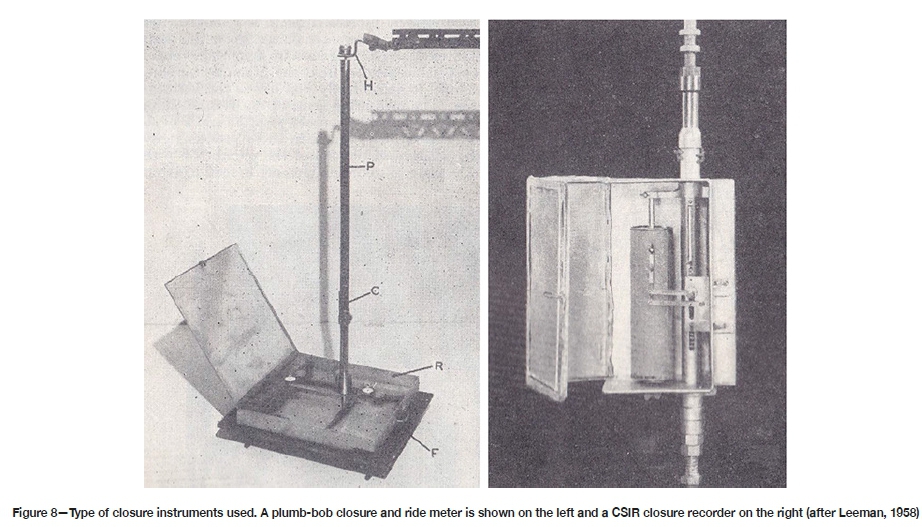 H

P

C

R

F

Figure 8—Type of closure instruments used. A plumb-bob closure and ride meter is shown on the left and a CSIR closure recorder on the right (after Leeman, 1958)